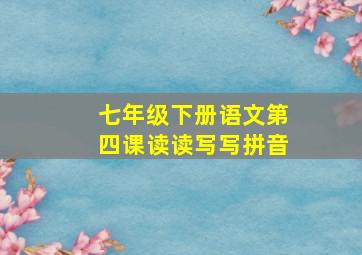 七年级下册语文第四课读读写写拼音